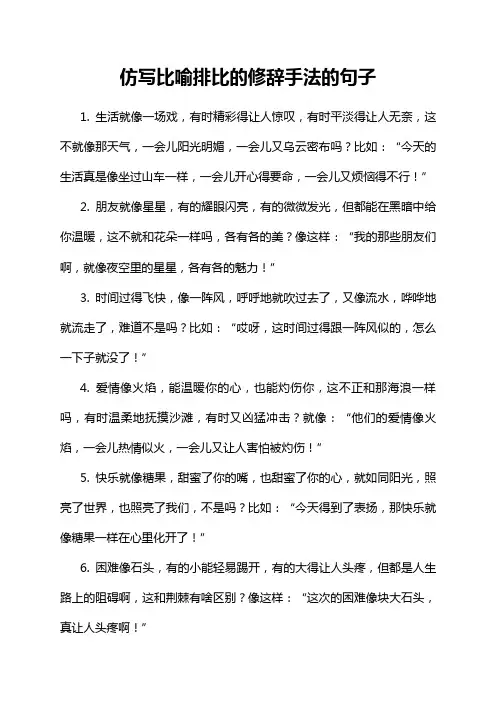 仿写比喻排比的修辞手法的句子

1. 生活就像一场戏，有时精彩得让人惊叹，有时平淡得让人无奈，这不就像那天气，一会儿阳光明媚，一会儿又乌云密布吗？比如：“今天的生活真是像坐过山车一样，一会儿开心得要命，一会儿又烦恼得不行！”

2. 朋友就像星星，有的耀眼闪亮，有的微微发光，但都能在黑暗中给你温暖，这不就和花朵一样吗，各有各的美？像这样：“我的那些朋友们啊，就像夜空里的星星，各有各的魅力！”

3. 时间过得飞快，像一阵风，呼呼地就吹过去了，又像流水，哗哗地就流走了，难道不是吗？比如：“哎呀，这时间过得跟一阵风似的，怎么一下子就没了！”

4. 爱情像火焰，能温暖你的心，也能灼伤你，这不正和那海浪一样吗，有时温柔地抚摸沙滩，有时又凶猛冲击？就像：“他们的爱情像火焰，一会儿热情似火，一会儿又让人害怕被灼伤！”

5. 快乐就像糖果，甜蜜了你的嘴，也甜蜜了你的心，就如同阳光，照亮了世界，也照亮了我们，不是吗？比如：“今天得到了表扬，那快乐就像糖果一样在心里化开了！”

6. 困难像石头，有的小能轻易踢开，有的大得让人头疼，但都是人生路上的阻碍啊，这和荆棘有啥区别？像这样：“这次的困难像块大石头，真让人头疼啊！”